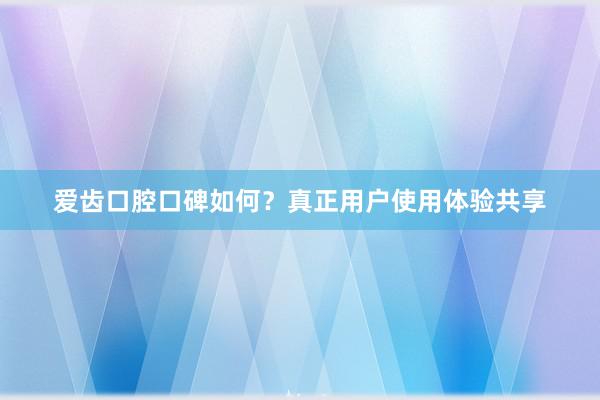 爱齿口腔口碑如何？真正用户使用体验共享